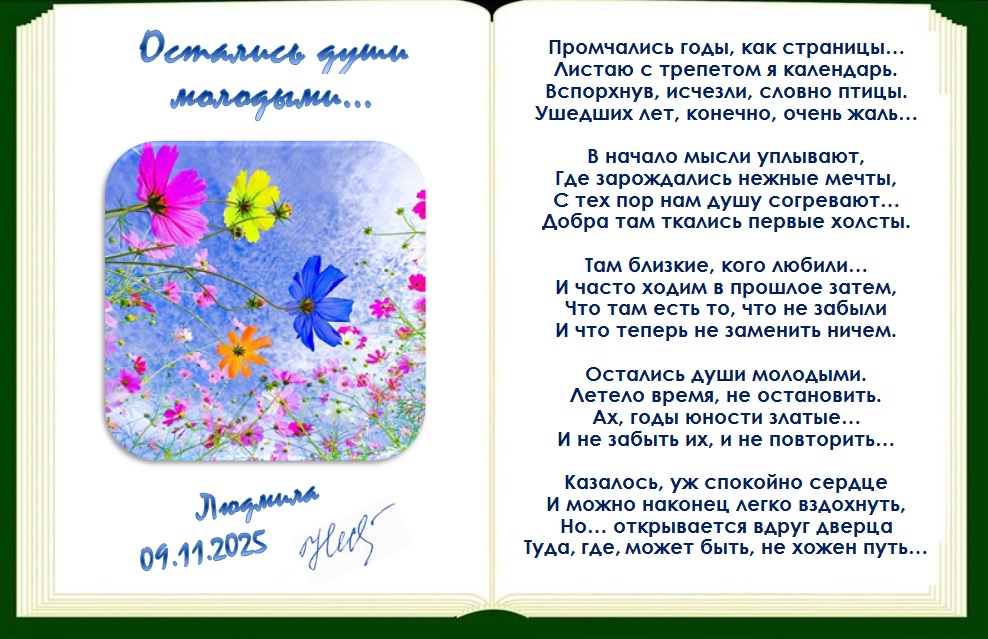 Остались души молодыми...

Людмила
09.11.2025

Промчались годы, как страницы...
Листаю с трепетом я календарь.
Вспорхнув, исчезли, словно птицы.
Ушедших лет, конечно, очень жаль...

В начало мысли уплывают,
Где зарождались нежные мечты,
С тех пор нам душу согревают...
Добра там ткались первые холсты.

Там близкие, кого любили...
И часто ходим в прошлое затем,
Что там есть то, что не забыли
И что теперь не заменить ничем.

Остались души молодыми.
Летело время, не остановить.
Ах, годы юности златые...
И не забыть их, и не повторить...

Казалось, уж спокойно сердце
И можно наконец легко вздохнуть,
Но... открывается вдруг дверца
Туда, где, может быть, не хожен путь...